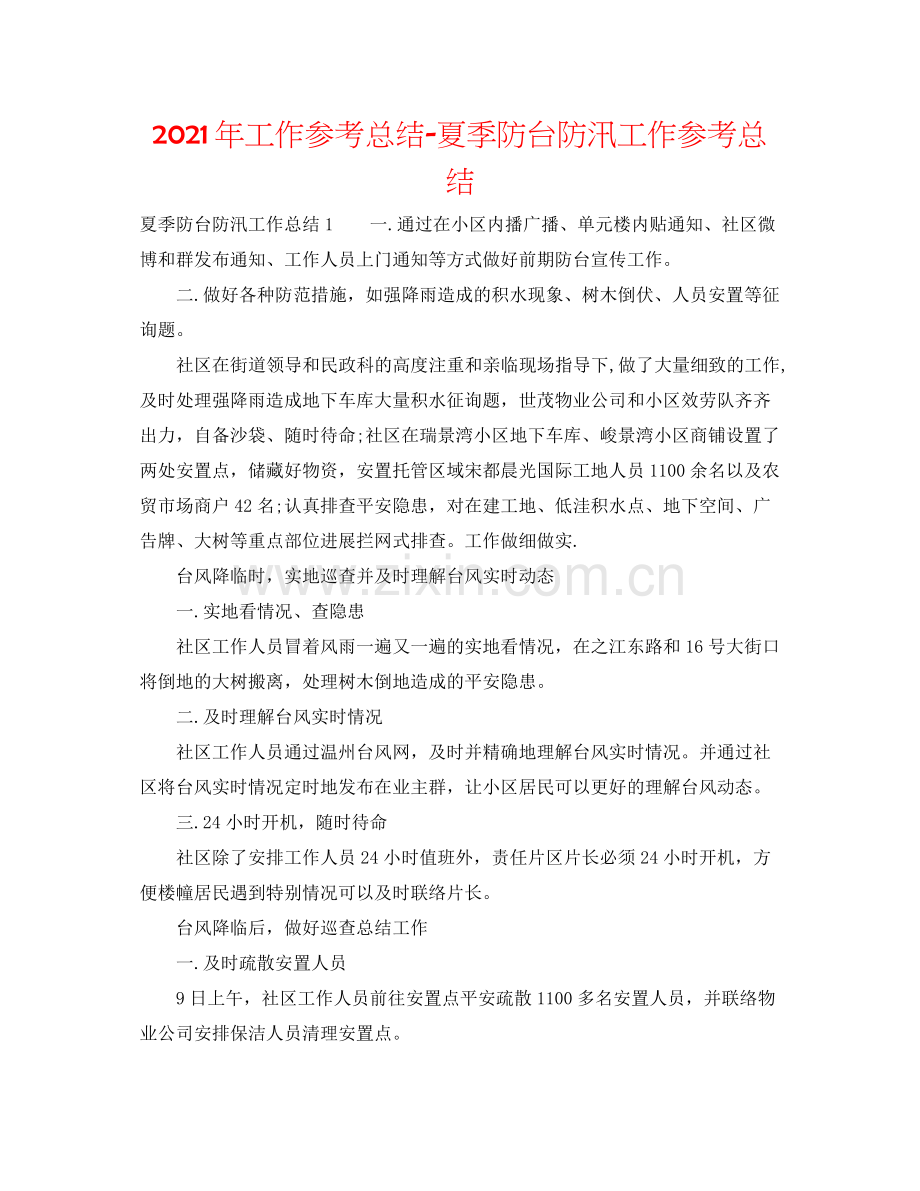 2021年工作参考总结-夏季防台防汛工作参考总结

夏季防台防汛工作总结1 一.通过在小区内播广播、单元楼内贴通知、社区微博和群发布通知、工作人员上门通知等方式做好前期防台宣传工作。

二.做好各种防范措施，如强降雨造成的积水现象、树木倒伏、人员安置等征询题。

社区在街道领导和民政科的高度注重和亲临现场指导下,做了大量细致的工作,及时处理强降雨造成地下车库大量积水征询题，世茂物业公司和小区效劳队齐齐出力，自备沙袋、随时待命;社区在瑞景湾小区地下车库、峻景湾小区商铺设置了两处安置点，储藏好物资，安置托管区域宋都晨光国际工地人员1100余名以及农贸市场商户42名;认真排查平安隐患，对在建工地、低洼积水点、地下空间、广告牌、大树等重点部位进展拦网式排查。工作做细做实.

台风降临时，实地巡查并及时理解台风实时动态

一.实地看情况、查隐患

社区工作人员冒着风雨一遍又一遍的实地看情况，在之江东路和16号大街口将倒地的大树搬离，处理树木倒地造成的平安隐患。

二.及时理解台风实时情况

社区工作人员通过温州台风网，及时并精确地理解台风实时情况。并通过社区将台风实时情况定时地发布在业主群，让小区居民可以更好的理解台风动态。

三.24小时开机，随时待命

社区除了安排工作人员24小时值班外，责任片区片长必须24小时开机，方便楼幢居民遇到特别情况可以及时联络片长。

台风降临后，做好巡查总结工作

一.及时疏散安置人员

9日上午，社区工作人员前往安置点平安疏散1100多名安置人员，并联络物业公司安排保洁人员清理安置点。

www.zixin.com.cn